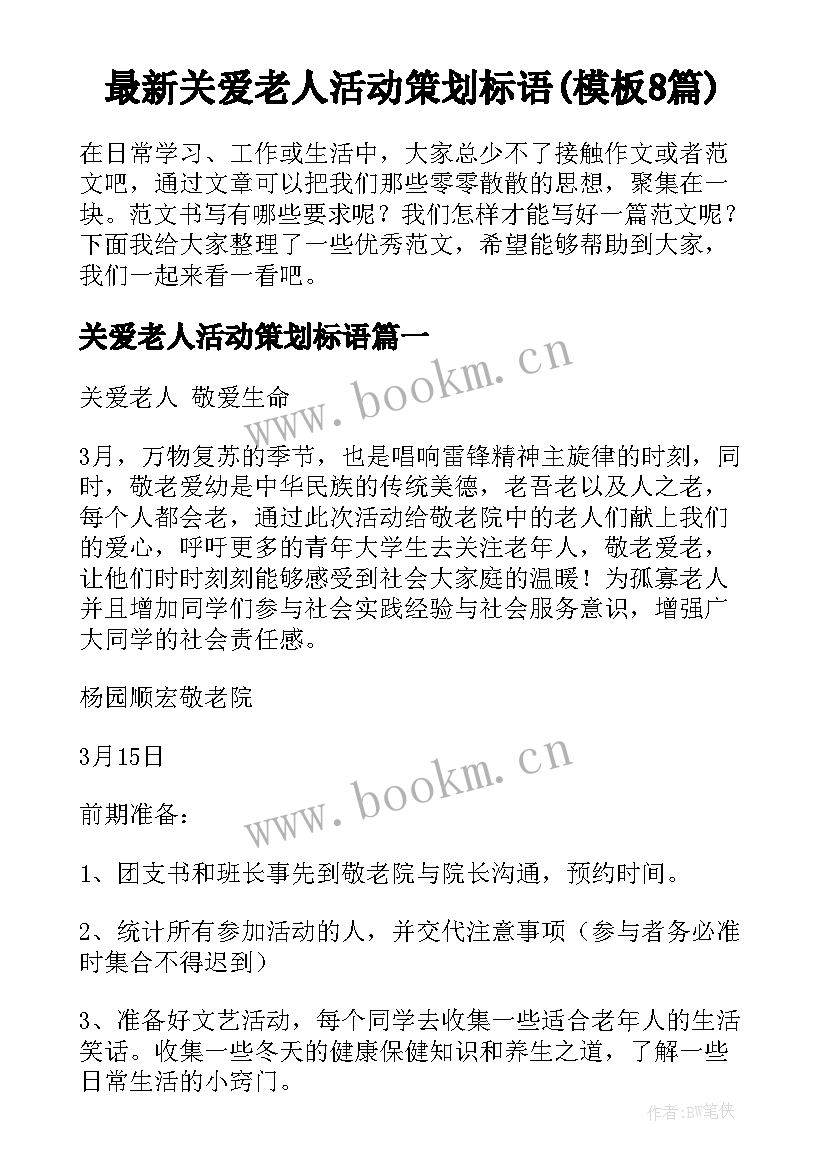 最新关爱老人活动策划标语(模板8篇)

在日常学习、工作或生活中，大家总少不了接触作文或者范文吧，通过文章可以把我们那些零零散散的思想，聚集在一块。范文书写有哪些要求呢？我们怎样才能写好一篇范文呢？下面我给大家整理了一些优秀范文，希望能够帮助到大家，我们一起来看一看吧。

关爱老人活动策划标语篇一

www.bookm.cn

关爱老人 敬爱生命

3月，万物复苏的季节，也是唱响雷锋精神主旋律的时刻，同时，敬老爱幼是中华民族的传统美德，老吾老以及人之老，每个人都会老，通过此次活动给敬老院中的老人们献上我们的爱心，呼吁更多的青年大学生去关注老年人，敬老爱老，让他们时时刻刻能够感受到社会大家庭的温暖！为孤寡老人并且增加同学们参与社会实践经验与社会服务意识，增强广大同学的社会责任感。

杨园顺宏敬老院

3月15日

www.bookm.cn

前期准备：

1、团支书和班长事先到敬老院与院长沟通，预约时间。

2、统计所有参加活动的人，并交代注意事项（参与者务必准时集合不得迟到）

3、准备好文艺活动，每个同学去收集一些适合老年人的生活笑话。收集一些冬天的健康保健知识和养生之道，了解一些日常生活的小窍门。

作者：BW笔侠